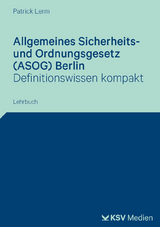 Patrick Lerm

Allgemeines Sicherheits- und Ordnungsgesetz (ASOG) Berlin
Definitionswissen kompakt

Lehrbuch

KSV Medien